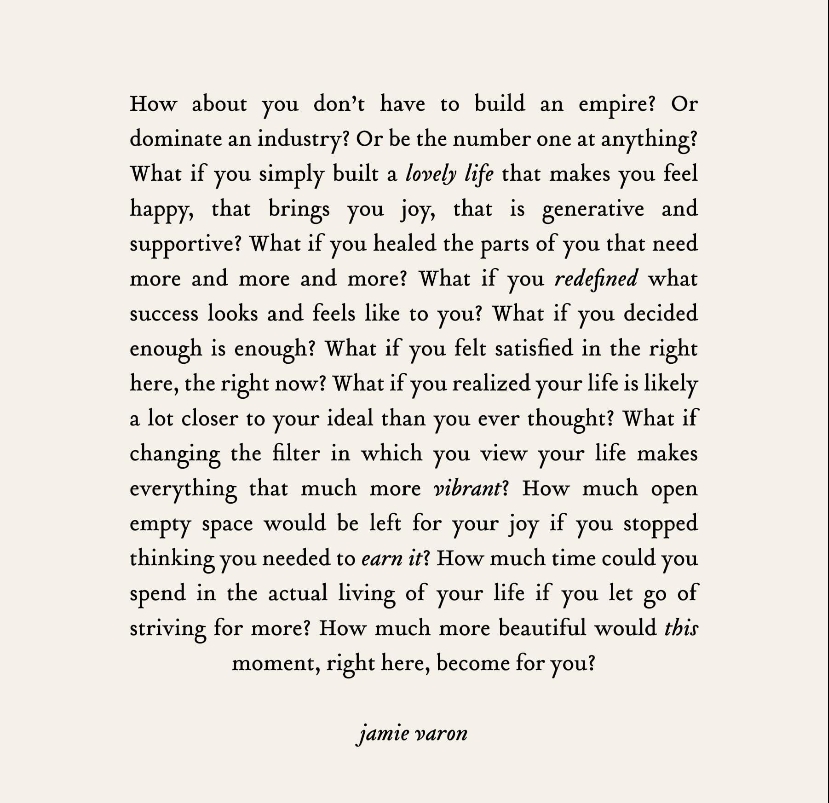 How about you don't have to build an empire? Or dominate an industry? Or be the number one at anything? What if you simply built a lovely life that makes you feel happy, that brings you joy, that is generative and supportive? What if you healed the parts of you that need more and more and more? What if you redefined what success looks and feels like to you? What if you decided enough is enough? What if you felt satisfied in the right here, the right now? What if you realized your life is likely a lot closer to your ideal than you ever thought? What if changing the filter in which you view your life makes everything that much more vibrant? How much open empty space would be left for your joy if you stopped thinking you needed to earn it? How much time could you spend in the actual living of your life if you let go of striving for more? How much more beautiful would this moment, right here, become for you?

jamie varon